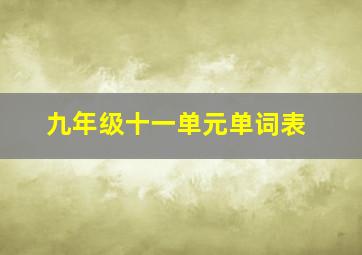 九年级十一单元单词表